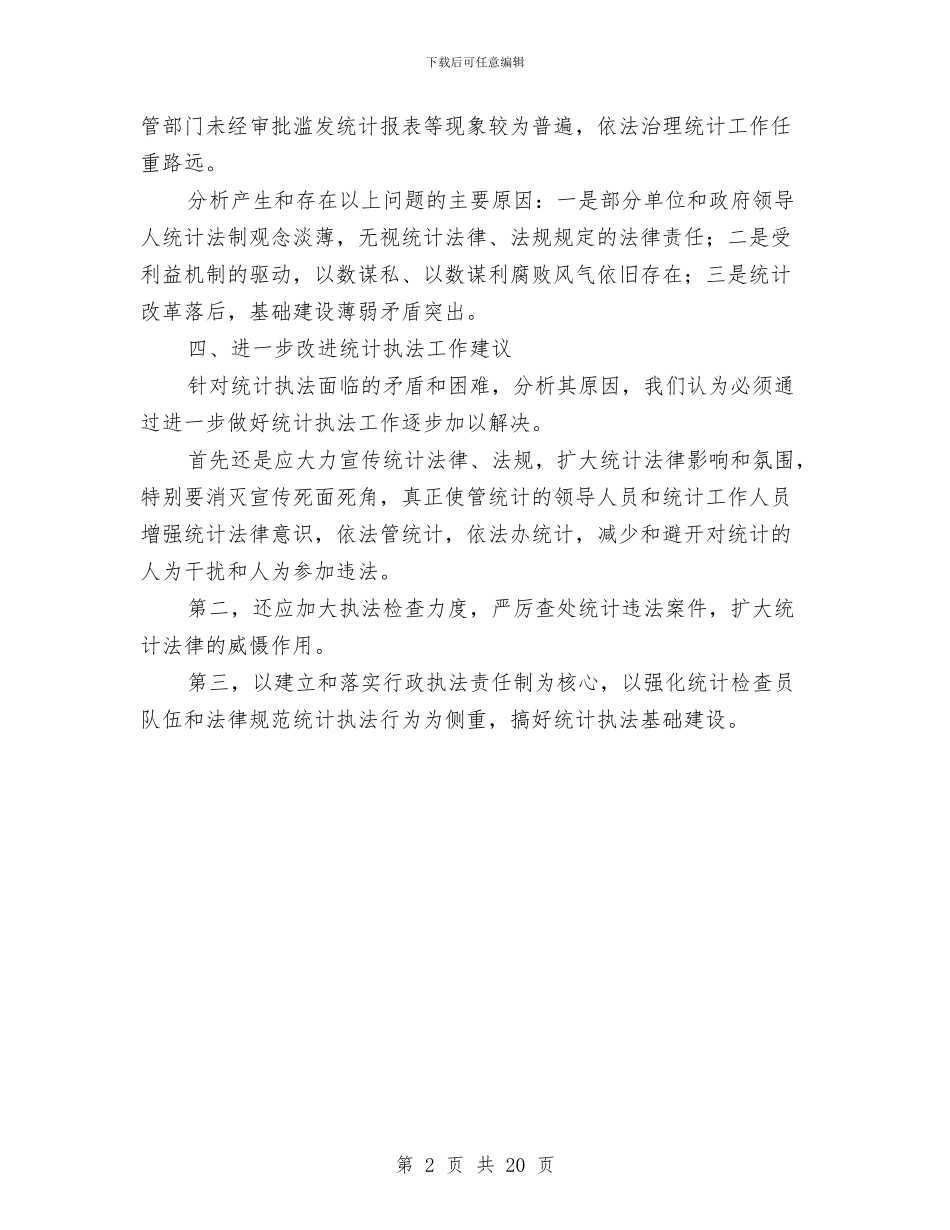 下载后可任意编辑

管部门未经审批滥发统计报表等现象较为普遍，依法治理统计工作任重路远。

分析产生和存在以上问题的主要原因：一是部分单位和政府领导人统计法制观念淡薄，无视统计法律、法规规定的法律责任；二是受利益机制的驱动，以数谋私、以数谋利腐败风气依旧存在；三是统计改革落后，基础建设薄弱矛盾突出。

四、进一步改进统计执法工作建议

针对统计执法面临的矛盾和困难，分析其原因，我们认为必须通过进一步做好统计执法工作逐步加以解决。

首先还是应大力宣传统计法律、法规，扩大统计法律影响和氛围，特别要消灭宣传死面死角，真正使管统计的领导人员和统计工作人员增强统计法律意识，依法管统计，依法办统计，减少和避开对统计的人为干扰和人为参加违法。

第二，还应加大执法检查力度，严厉查处统计违法案件，扩大统计法律的威慑作用。

第三，以建立和落实行政执法责任制为核心，以强化统计检查员队伍和法律规范统计执法行为为侧重，搞好统计执法基础建设。

第 2 页 共 20 页